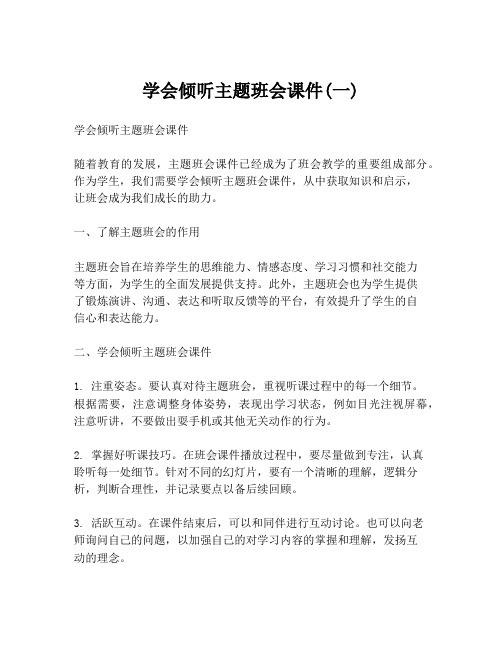 学会倾听主题班会课件(一)

学会倾听主题班会课件

随着教育的发展，主题班会课件已经成为了班会教学的重要组成部分。作为学生，我们需要学会倾听主题班会课件，从中获取知识和启示，让班会成为我们成长的助力。

一、了解主题班会的作用

主题班会旨在培养学生的思维能力、情感态度、学习习惯和社交能力等方面，为学生的全面发展提供支持。此外，主题班会也为学生提供了锻炼演讲、沟通、表达和听取反馈等的平台，有效提升了学生的自信心和表达能力。

二、学会倾听主题班会课件

1. 注重姿态。要认真对待主题班会，重视听课过程中的每一个细节。根据需要，注意调整身体姿势，表现出学习状态，例如目光注视屏幕，注意听讲，不要做出耍手机或其他无关动作的行为。

2. 掌握好听课技巧。在班会课件播放过程中，要尽量做到专注，认真聆听每一处细节。针对不同的幻灯片，要有一个清晰的理解，逻辑分析，判断合理性，并记录要点以备后续回顾。

3. 活跃互动。在课件结束后，可以和同伴进行互动讨论。也可以向老师询问自己的问题，以加强自己的对学习内容的掌握和理解，发扬互动的理念。